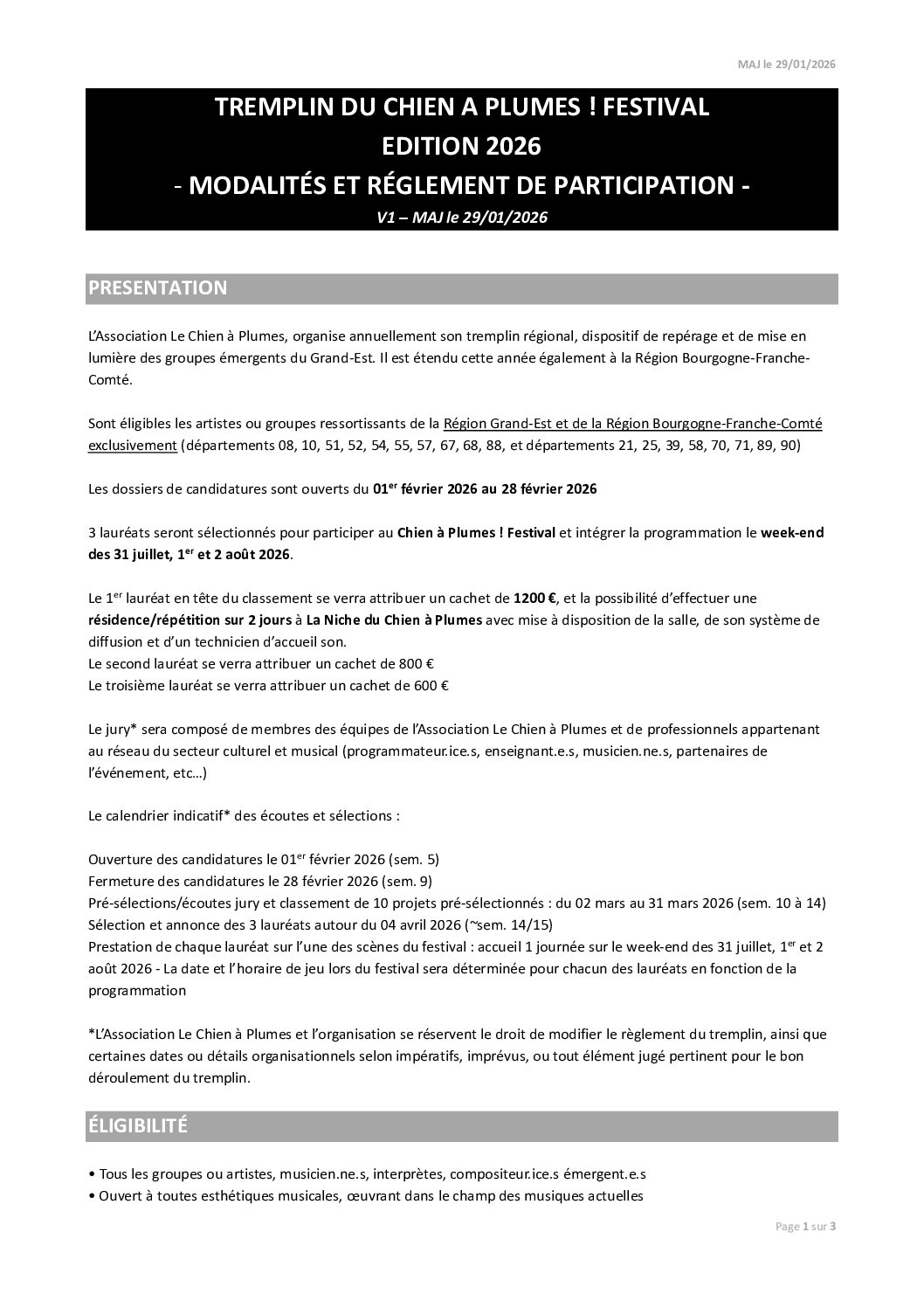 MAJ le 29/01/2026

TREMPLIN DU CHIEN A PLUMES ! FESTIVAL
EDITION 2026
- MODALITÉS ET RÉGLEMENT DE PARTICIPATION -
V1 – MAJ le 29/01/2026

PRESENTATION

L'Association Le Chien à Plumes, organise annuellement son tremplin régional, dispositif de repérage et de mise en lumière des groupes émergents du Grand-Est. Il est étendu cette année également à la Région Bourgogne-Franche-Comté.

Sont éligibles les artistes ou groupes ressortissants de la Région Grand-Est et de la Région Bourgogne-Franche-Comté exclusivement (départements 08, 10, 51, 52, 54, 55, 57, 67, 68, 88, et départements 21, 25, 39, 58, 70, 71, 89, 90)

Les dossiers de candidatures sont ouverts du 01$^{er}$ février 2026 au 28 février 2026

3 lauréats seront sélectionnés pour participer au Chien à Plumes ! Festival et intégrer la programmation le week-end des 31 juillet, 1$^{er}$ et 2 août 2026.

Le 1$^{er}$ lauréat en tête du classement se verra attribuer un cachet de 1200 €, et la possibilité d'effectuer une résidence/répétition sur 2 jours à La Niche du Chien à Plumes avec mise à disposition de la salle, de son système de diffusion et d'un technicien d'accueil son.
Le second lauréat se verra attribuer un cachet de 800 €
Le troisième lauréat se verra attribuer un cachet de 600 €

Le jury* sera composé de membres des équipes de l'Association Le Chien à Plumes et de professionnels appartenant au réseau du secteur culturel et musical (programmateur.ice.s, enseignant.e.s, musicien.ne.s, partenaires de l'événement, etc…)

Le calendrier indicatif* des écoutes et sélections :

Ouverture des candidatures le 01$^{er}$ février 2026 (sem. 5)
Fermeture des candidatures le 28 février 2026 (sem. 9)
Pré-sélections/écoutes jury et classement de 10 projets pré-sélectionnés : du 02 mars au 31 mars 2026 (sem. 10 à 14)
Sélection et annonce des 3 lauréats autour du 04 avril 2026 (~sem. 14/15)
Prestation de chaque lauréat sur l'une des scènes du festival : accueil 1 journée sur le week-end des 31 juillet, 1$^{er}$ et 2 août 2026 - La date et l'horaire de jeu lors du festival sera déterminée pour chacun des lauréats en fonction de la programmation

*L'Association Le Chien à Plumes et l'organisation se réservent le droit de modifier le règlement du tremplin, ainsi que certaines dates ou détails organisationnels selon impératifs, imprévus, ou tout élément jugé pertinent pour le bon déroulement du tremplin.

ÉLIGIBILITÉ

• Tous les groupes ou artistes, musicien.ne.s, interprètes, compositeur.ice.s émergent.e.s
• Ouvert à toutes esthétiques musicales, œuvrant dans le champ des musiques actuelles

Page 1 sur 3